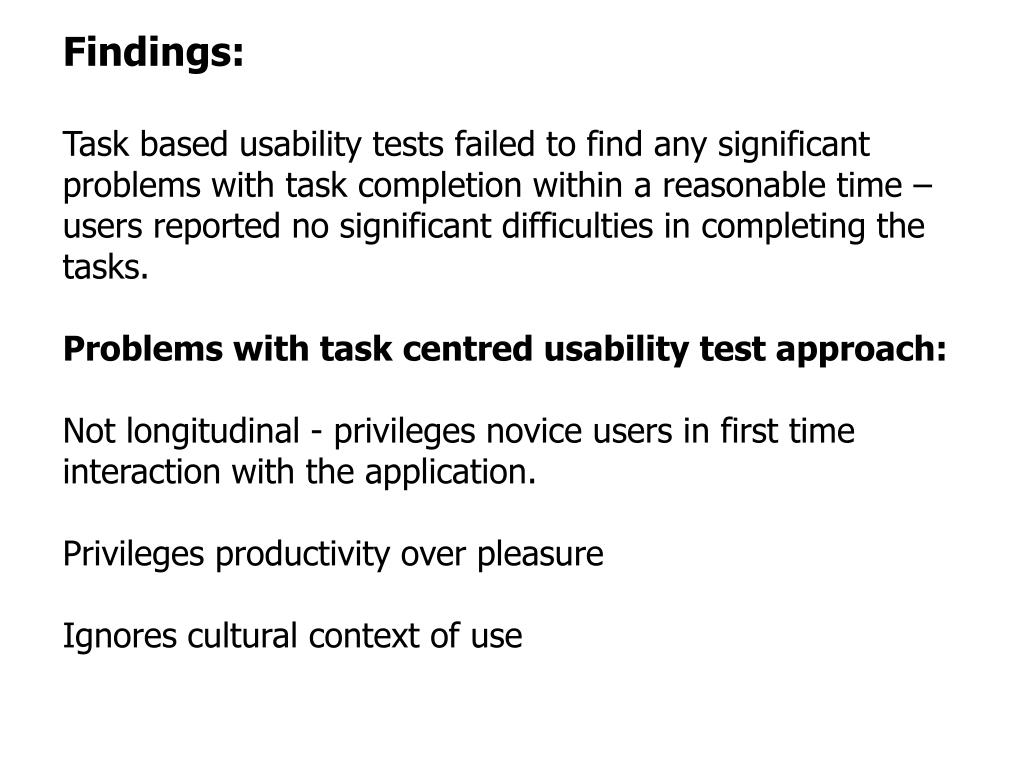 Findings:

Task based usability tests failed to find any significant problems with task completion within a reasonable time – users reported no significant difficulties in completing the tasks.

Problems with task centred usability test approach:

Not longitudinal - privileges novice users in first time interaction with the application.

Privileges productivity over pleasure

Ignores cultural context of use